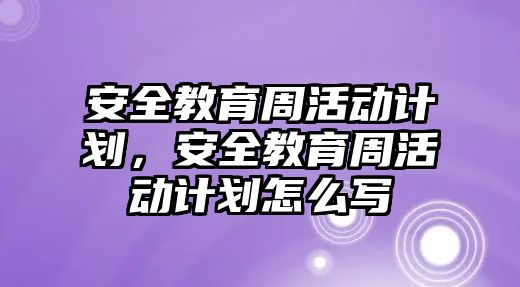 安全教育周活动计划，安全教育周活动计划怎么写